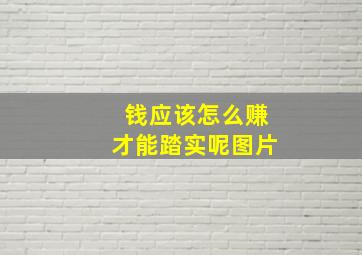 钱应该怎么赚
才能踏实呢图片